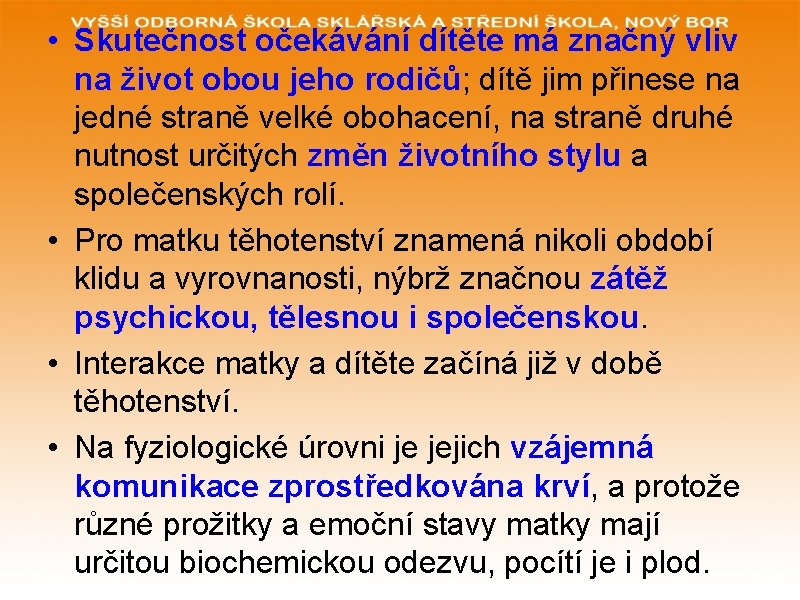 VYŠŠÍ ODBORNÁ ŠKOLA SKLÁŘSKÁ A STŘEDNÍ ŠKOLA, NOVÝ BOR

• Skutečnost očekávání dítěte má značný vliv na život obou jeho rodičů; dítě jim přinese na jedné straně velké obohacení, na straně druhé nutnost určitých změn životního stylu a společenských rolí.

• Pro matku těhotenství znamená nikoli období klidu a vyrovnanosti, nýbrž značnou zátěž psychickou, tělesnou i společenskou.

• Interakce matky a dítěte začíná již v době těhotenství.

• Na fyziologické úrovni je jejich vzájemná komunikace zprostředkována krví, a protože různé prožitky a emoční stavy matky mají určitou biochemickou odezvu, pocítí je i plod.